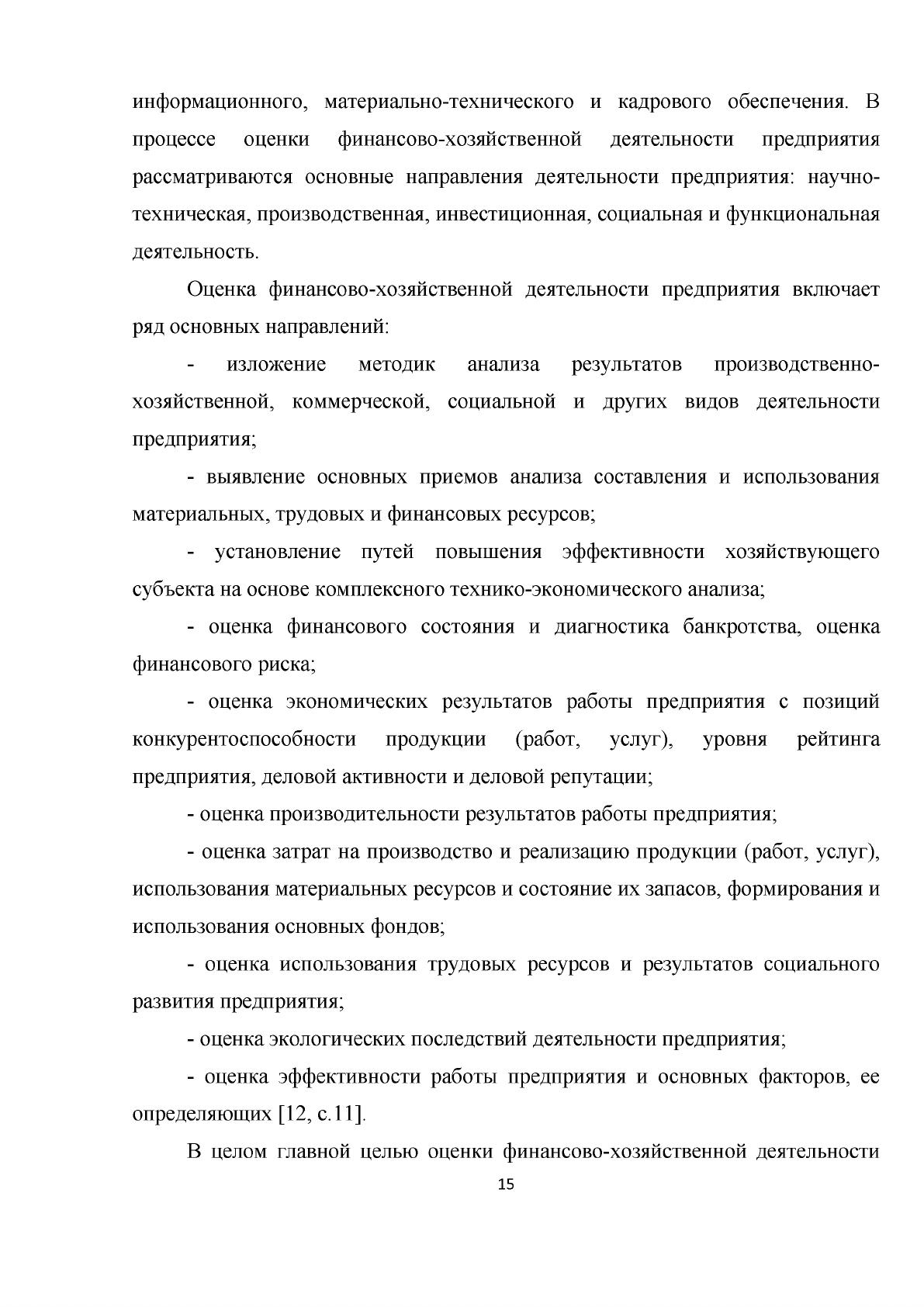 информационного, материально-технического и кадрового обеспечения. В процессе оценки финансово-хозяйственной деятельности предприятия рассматриваются основные направления деятельности предприятия: научно-техническая, производственная, инвестиционная, социальная и функциональная деятельность.

Оценка финансово-хозяйственной деятельности предприятия включает ряд основных направлений:

- изложение методик анализа результатов производственно-хозяйственной, коммерческой, социальной и других видов деятельности предприятия;

- выявление основных приемов анализа составления и использования материальных, трудовых и финансовых ресурсов;

- установление путей повышения эффективности хозяйствующего субъекта на основе комплексного технико-экономического анализа;

- оценка финансового состояния и диагностика банкротства, оценка финансового риска;

- оценка экономических результатов работы предприятия с позиций конкурентоспособности продукции (работ, услуг), уровня рейтинга предприятия, деловой активности и деловой репутации;

- оценка производительности результатов работы предприятия;

- оценка затрат на производство и реализацию продукции (работ, услуг), использования материальных ресурсов и состояние их запасов, формирования и использования основных фондов;

- оценка использования трудовых ресурсов и результатов социального развития предприятия;

- оценка экологических последствий деятельности предприятия;

- оценка эффективности работы предприятия и основных факторов, ее определяющих [12, с.11].

В целом главной целью оценки финансово-хозяйственной деятельности

15